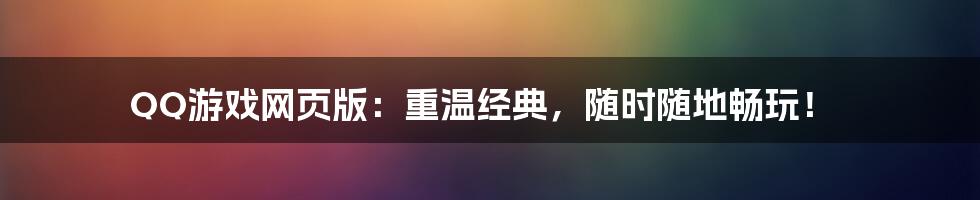 QQ游戏网页版：重温经典，随时随地畅玩！